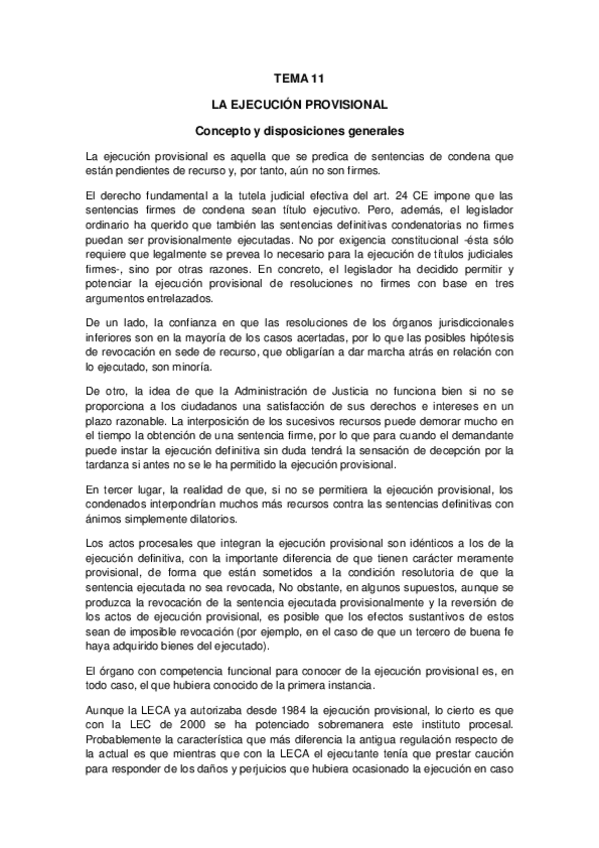 TEMA 11

LA EJECUCIÓN PROVISIONAL

Concepto y disposiciones generales

La ejecución provisional es aquella que se predica de sentencias de condena que están pendientes de recurso y, por tanto, aún no son firmes.

El derecho fundamental a la tutela judicial efectiva del art. 24 CE impone que las sentencias firmes de condena sean título ejecutivo. Pero, además, el legislador ordinario ha querido que también las sentencias definitivas condenatorias no firmes puedan ser provisionalmente ejecutadas. No por exigencia constitucional -ésta sólo requiere que legalmente se prevea lo necesario para la ejecución de títulos judiciales firmes-, sino por otras razones. En concreto, el legislador ha decidido permitir y potenciar la ejecución provisional de resoluciones no firmes con base en tres argumentos entrelazados.

De un lado, la confianza en que las resoluciones de los órganos jurisdiccionales inferiores son en la mayoría de los casos acertadas, por lo que las posibles hipótesis de revocación en sede de recurso, que obligarían a dar marcha atrás en relación con lo ejecutado, son minoría.

De otro, la idea de que la Administración de Justicia no funciona bien si no se proporciona a los ciudadanos una satisfacción de sus derechos e intereses en un plazo razonable. La interposición de los sucesivos recursos puede demorar mucho en el tiempo la obtención de una sentencia firme, por lo que para cuando el demandante puede instar la ejecución definitiva sin duda tendrá la sensación de decepción por la tardanza si antes no se le ha permitido la ejecución provisional.

En tercer lugar, la realidad de que, si no se permitiera la ejecución provisional, los condenados interpondrían muchos más recursos contra las sentencias definitivas con ánimos simplemente dilatorios.

Los actos procesales que integran la ejecución provisional son idénticos a los de la ejecución definitiva, con la importante diferencia de que tienen carácter meramente provisional, de forma que están sometidos a la condición resolutoria de que la sentencia ejecutada no sea revocada, No obstante, en algunos supuestos, aunque se produzca la revocación de la sentencia ejecutada provisionalmente y la reversión de los actos de ejecución provisional, es posible que los efectos sustantivos de estos sean de imposible revocación (por ejemplo, en el caso de que un tercero de buena fe haya adquirido bienes del ejecutado).

El órgano con competencia funcional para conocer de la ejecución provisional es, en todo caso, el que hubiera conocido de la primera instancia.

Aunque la LECA ya autorizaba desde 1984 la ejecución provisional, lo cierto es que con la LEC de 2000 se ha potenciado sobremanera este instituto procesal. Probablemente la característica que más diferencia la antigua regulación respecto de la actual es que mientras que con la LECA el ejecutante tenía que prestar caución para responder de los daños y perjuicios que hubiera ocasionado la ejecución en caso